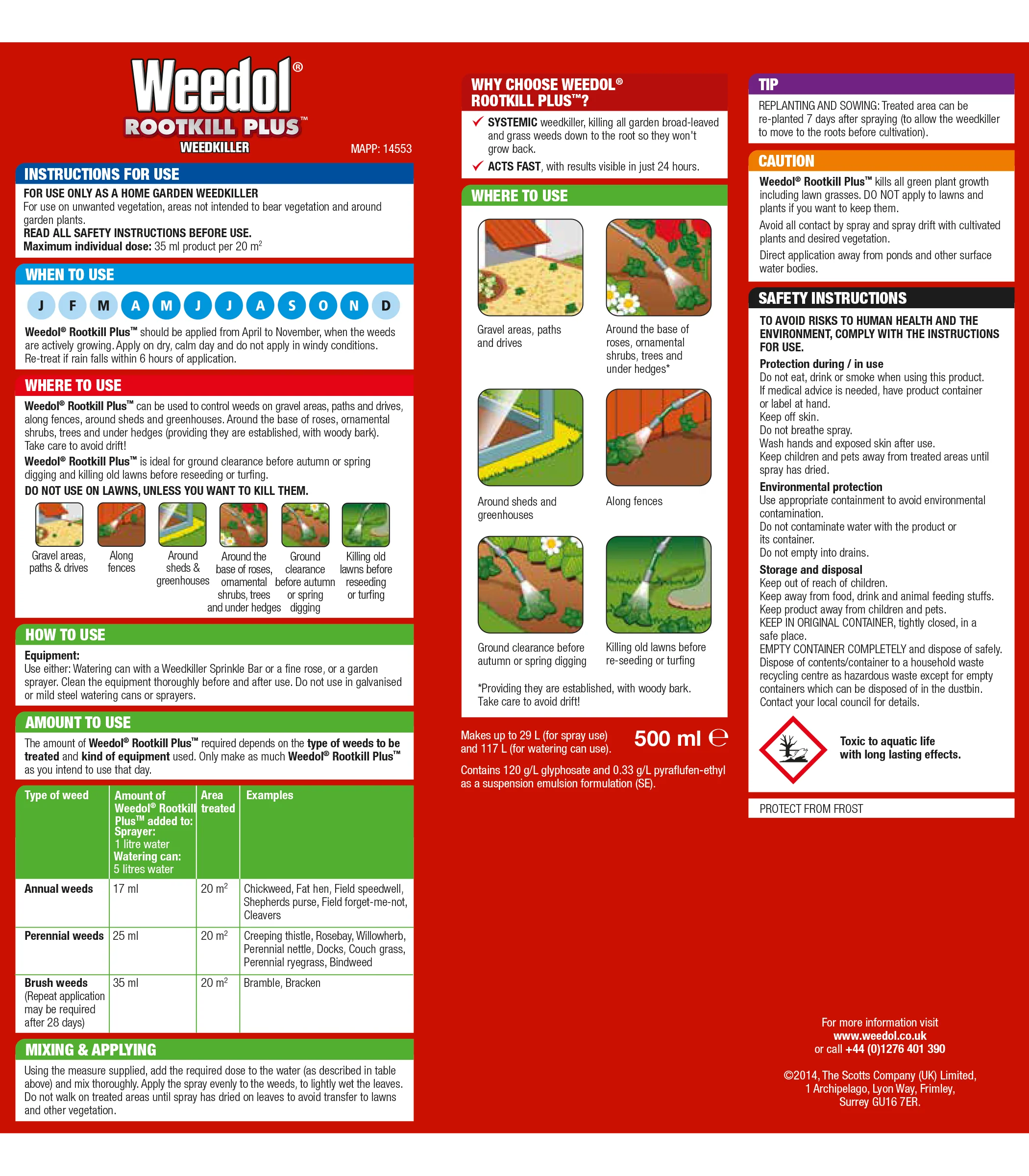 Weedol®
ROOTKILL PLUS™
WEEDKILLER

MAPP: 14553

INSTRUCTIONS FOR USE

FOR USE ONLY AS A HOME GARDEN WEEDKILLER
For use on unwanted vegetation, areas not intended to bear vegetation and around garden plants.
READ ALL SAFETY INSTRUCTIONS BEFORE USE.
Maximum individual dose: 35 ml product per 20 $m^2$

WHEN TO USE

J F M A M J J A S O N D

Weedol® Rootkill Plus™ should be applied from April to November, when the weeds are actively growing. Apply on dry, calm day and do not apply in windy conditions. Re-treat if rain falls within 6 hours of application.

WHERE TO USE

Weedol® Rootkill Plus™ can be used to control weeds on gravel areas, paths and drives, along fences, around sheds and greenhouses. Around the base of roses, ornamental shrubs, trees and under hedges (providing they are established, with woody bark). Take care to avoid drift!

Weedol® Rootkill Plus™ is ideal for ground clearance before autumn or spring digging and killing old lawns before reseeding or turfing.

DO NOT USE ON LAWNS, UNLESS YOU WANT TO KILL THEM.

Gravel areas, paths & drives
Along fences
Around sheds & greenhouses
Around the base of roses, ornamental shrubs, trees and under hedges
Ground clearance before autumn or spring digging
Killing old lawns before reseeding or turfing

HOW TO USE

Equipment:
Use either: Watering can with a Weedkiller Sprinkle Bar or a fine rose, or a garden sprayer. Clean the equipment thoroughly before and after use. Do not use in galvanised or mild steel watering cans or sprayers.

AMOUNT TO USE

The amount of Weedol® Rootkill Plus™ required depends on the type of weeds to be treated and kind of equipment used. Only make as much Weedol® Rootkill Plus™ as you intend to use that day.

| Type of weed | Amount of Weedol® Rootkill Plus™ added to: Sprayer: 1 litre water Watering can: 5 litres water | Area treated | Examples |
|---|---|---|---|
| Annual weeds | 17 ml | 20 $m^2$ | Chickweed, Fat hen, Field speedwell, Shepherds purse, Field forget-me-not, Cleavers |
| Perennial weeds | 25 ml | 20 $m^2$ | Creeping thistle, Rosebay, Willowherb, Perennial nettle, Docks, Couch grass, Perennial ryegrass, Bindweed |
| Brush weeds (Repeat application may be required after 28 days) | 35 ml | 20 $m^2$ | Bramble, Bracken |

MIXING & APPLYING

Using the measure supplied, add the required dose to the water (as described in table above) and mix thoroughly. Apply the spray evenly to the weeds, to lightly wet the leaves. Do not walk on treated areas until spray has dried on leaves to avoid transfer to lawns and other vegetation.

WHY CHOOSE WEEDOL® ROOTKILL PLUS™?

✓ SYSTEMIC weedkiller, killing all garden broad-leaved and grass weeds down to the root so they won't grow back.
✓ ACTS FAST, with results visible in just 24 hours.

WHERE TO USE

Gravel areas, paths and drives

Around the base of roses, ornamental shrubs, trees and under hedges*

Around sheds and greenhouses

Along fences

Ground clearance before autumn or spring digging

Killing old lawns before re-seeding or turfing

*Providing they are established, with woody bark. Take care to avoid drift!

Makes up to 29 L (for spray use) and 117 L (for watering can use).

500 ml ℮

Contains 120 g/L glyphosate and 0.33 g/L pyraflufen-ethyl as a suspension emulsion formulation (SE).

TIP

REPLANTING AND SOWING: Treated area can be re-planted 7 days after spraying (to allow the weedkiller to move to the roots before cultivation).

CAUTION

Weedol® Rootkill Plus™ kills all green plant growth including lawn grasses. DO NOT apply to lawns and plants if you want to keep them.

Avoid all contact by spray and spray drift with cultivated plants and desired vegetation.

Direct application away from ponds and other surface water bodies.

SAFETY INSTRUCTIONS

TO AVOID RISKS TO HUMAN HEALTH AND THE ENVIRONMENT, COMPLY WITH THE INSTRUCTIONS FOR USE.

Protection during / in use
Do not eat, drink or smoke when using this product.
If medical advice is needed, have product container or label at hand.
Keep off skin.
Do not breathe spray.
Wash hands and exposed skin after use.
Keep children and pets away from treated areas until spray has dried.

Environmental protection
Use appropriate containment to avoid environmental contamination.
Do not contaminate water with the product or its container.
Do not empty into drains.

Storage and disposal
Keep out of reach of children.
Keep away from food, drink and animal feeding stuffs.
Keep product away from children and pets.
KEEP IN ORIGINAL CONTAINER, tightly closed, in a safe place.
EMPTY CONTAINER COMPLETELY and dispose of safely.
Dispose of contents/container to a household waste recycling centre as hazardous waste except for empty containers which can be disposed of in the dustbin.
Contact your local council for details.

Toxic to aquatic life with long lasting effects.

PROTECT FROM FROST

For more information visit
www.weedol.co.uk
or call +44 (0)1276 401 390

©2014, The Scotts Company (UK) Limited,
1 Archipelago, Lyon Way, Frimley,
Surrey GU16 7ER.